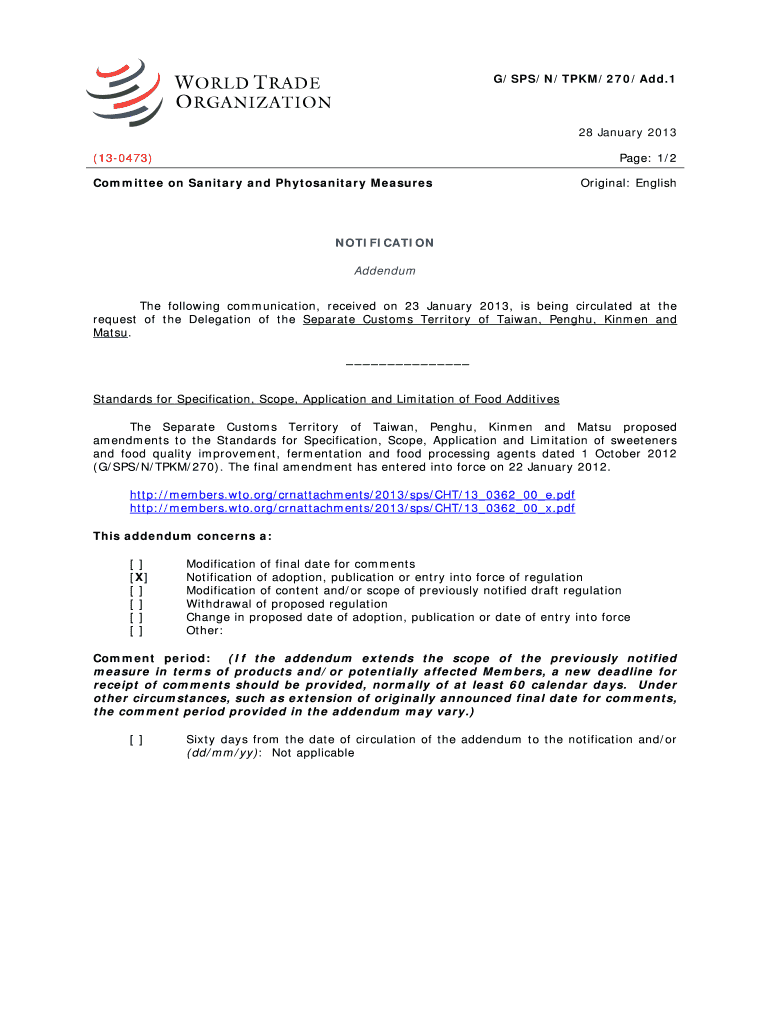 WORLD TRADE ORGANIZATION

G/SPS/N/TPKM/270/Add.1

28 January 2013

(13-0473)

Page: 1/2

Committee on Sanitary and Phytosanitary Measures

Original: English

NOTIFICATION

Addendum

The following communication, received on 23 January 2013, is being circulated at the request of the Delegation of the Separate Customs Territory of Taiwan, Penghu, Kinmen and Matsu.

_______________

Standards for Specification, Scope, Application and Limitation of Food Additives

The Separate Customs Territory of Taiwan, Penghu, Kinmen and Matsu proposed amendments to the Standards for Specification, Scope, Application and Limitation of sweeteners and food quality improvement, fermentation and food processing agents dated 1 October 2012 (G/SPS/N/TPKM/270). The final amendment has entered into force on 22 January 2012.

http://members.wto.org/crnattachments/2013/sps/CHT/13_0362_00_e.pdf
http://members.wto.org/crnattachments/2013/sps/CHT/13_0362_00_x.pdf

This addendum concerns a:

[ ] Modification of final date for comments
[X] Notification of adoption, publication or entry into force of regulation
[ ] Modification of content and/or scope of previously notified draft regulation
[ ] Withdrawal of proposed regulation
[ ] Change in proposed date of adoption, publication or date of entry into force
[ ] Other:

Comment period: (If the addendum extends the scope of the previously notified measure in terms of products and/or potentially affected Members, a new deadline for receipt of comments should be provided, normally of at least 60 calendar days. Under other circumstances, such as extension of originally announced final date for comments, the comment period provided in the addendum may vary.)

[ ] Sixty days from the date of circulation of the addendum to the notification and/or (dd/mm/yy): Not applicable